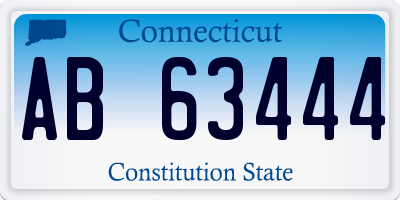 Connecticut

AB 63444

Constitution State